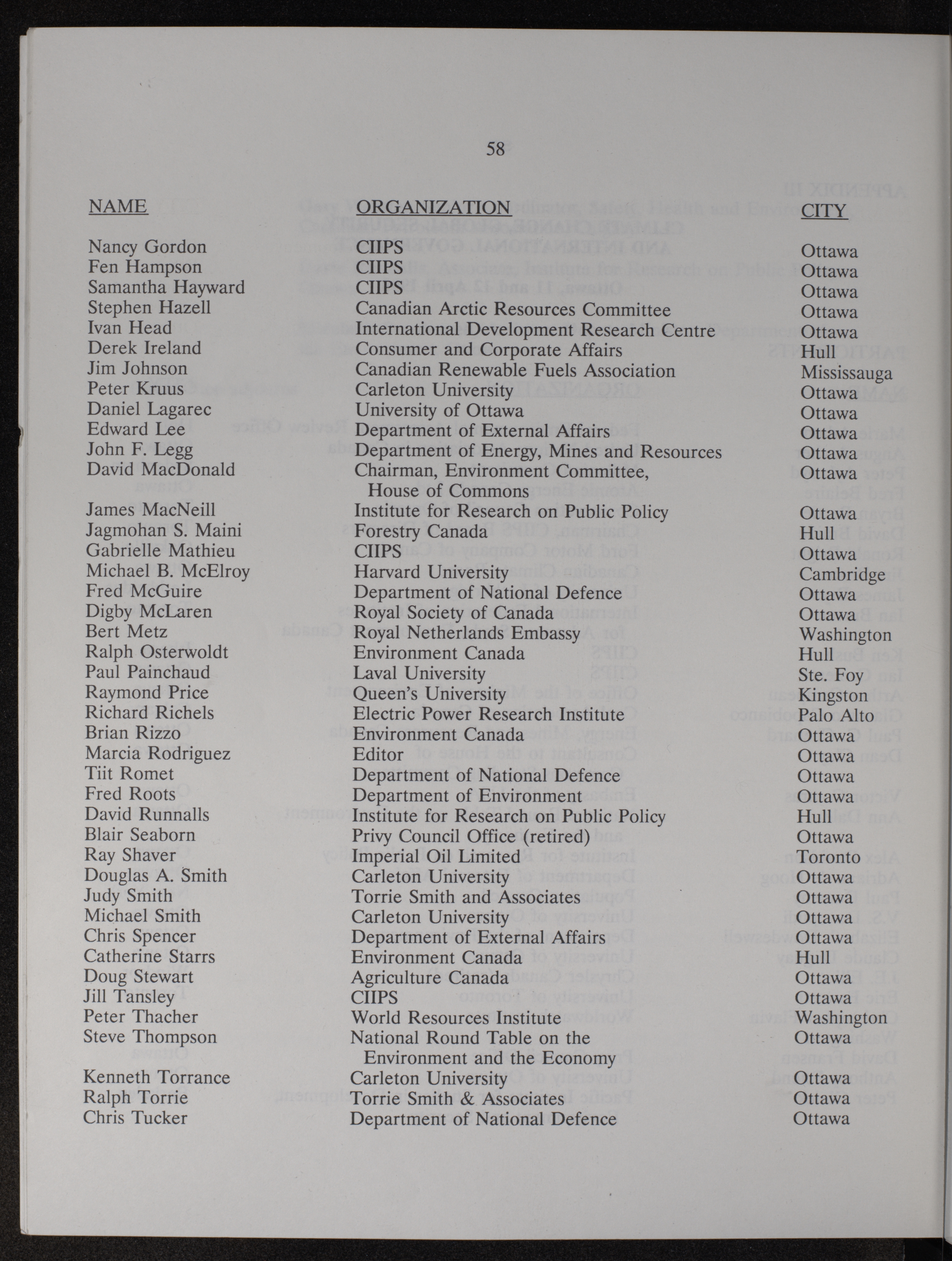 58

| NAME | ORGANIZATION | CITY |
|---|---|---|
| Nancy Gordon | CIIPS | Ottawa |
| Fen Hampson | CIIPS | Ottawa |
| Samantha Hayward | CIIPS | Ottawa |
| Stephen Hazell | Canadian Arctic Resources Committee | Ottawa |
| Ivan Head | International Development Research Centre | Ottawa |
| Derek Ireland | Consumer and Corporate Affairs | Hull |
| Jim Johnson | Canadian Renewable Fuels Association | Mississauga |
| Peter Kruus | Carleton University | Ottawa |
| Daniel Lagarec | University of Ottawa | Ottawa |
| Edward Lee | Department of External Affairs | Ottawa |
| John F. Legg | Department of Energy, Mines and Resources | Ottawa |
| David MacDonald | Chairman, Environment Committee, House of Commons | Ottawa |
| James MacNeill | Institute for Research on Public Policy | Ottawa |
| Jagmohan S. Maini | Forestry Canada | Hull |
| Gabrielle Mathieu | CIIPS | Ottawa |
| Michael B. McElroy | Harvard University | Cambridge |
| Fred McGuire | Department of National Defence | Ottawa |
| Digby McLaren | Royal Society of Canada | Ottawa |
| Bert Metz | Royal Netherlands Embassy | Washington |
| Ralph Osterwoldt | Environment Canada | Hull |
| Paul Painchaud | Laval University | Ste. Foy |
| Raymond Price | Queen's University | Kingston |
| Richard Richels | Electric Power Research Institute | Palo Alto |
| Brian Rizzo | Environment Canada | Ottawa |
| Marcia Rodriguez | Editor | Ottawa |
| Tiit Romet | Department of National Defence | Ottawa |
| Fred Roots | Department of Environment | Ottawa |
| David Runnalls | Institute for Research on Public Policy | Hull |
| Blair Seaborn | Privy Council Office (retired) | Ottawa |
| Ray Shaver | Imperial Oil Limited | Toronto |
| Douglas A. Smith | Carleton University | Ottawa |
| Judy Smith | Torrie Smith and Associates | Ottawa |
| Michael Smith | Carleton University | Ottawa |
| Chris Spencer | Department of External Affairs | Ottawa |
| Catherine Starrs | Environment Canada | Hull |
| Doug Stewart | Agriculture Canada | Ottawa |
| Jill Tansley | CIIPS | Ottawa |
| Peter Thacher | World Resources Institute | Washington |
| Steve Thompson | National Round Table on the Environment and the Economy | Ottawa |
| Kenneth Torrance | Carleton University | Ottawa |
| Ralph Torrie | Torrie Smith & Associates | Ottawa |
| Chris Tucker | Department of National Defence | Ottawa |